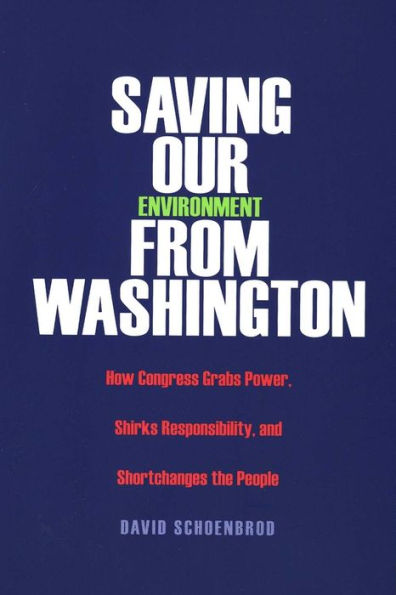 SAVING OUR ENVIRONMENT FROM WASHINGTON

How Congress Grabs Power, Shirks Responsibility, and Shortchanges the People

DAVID SCHOENBROD